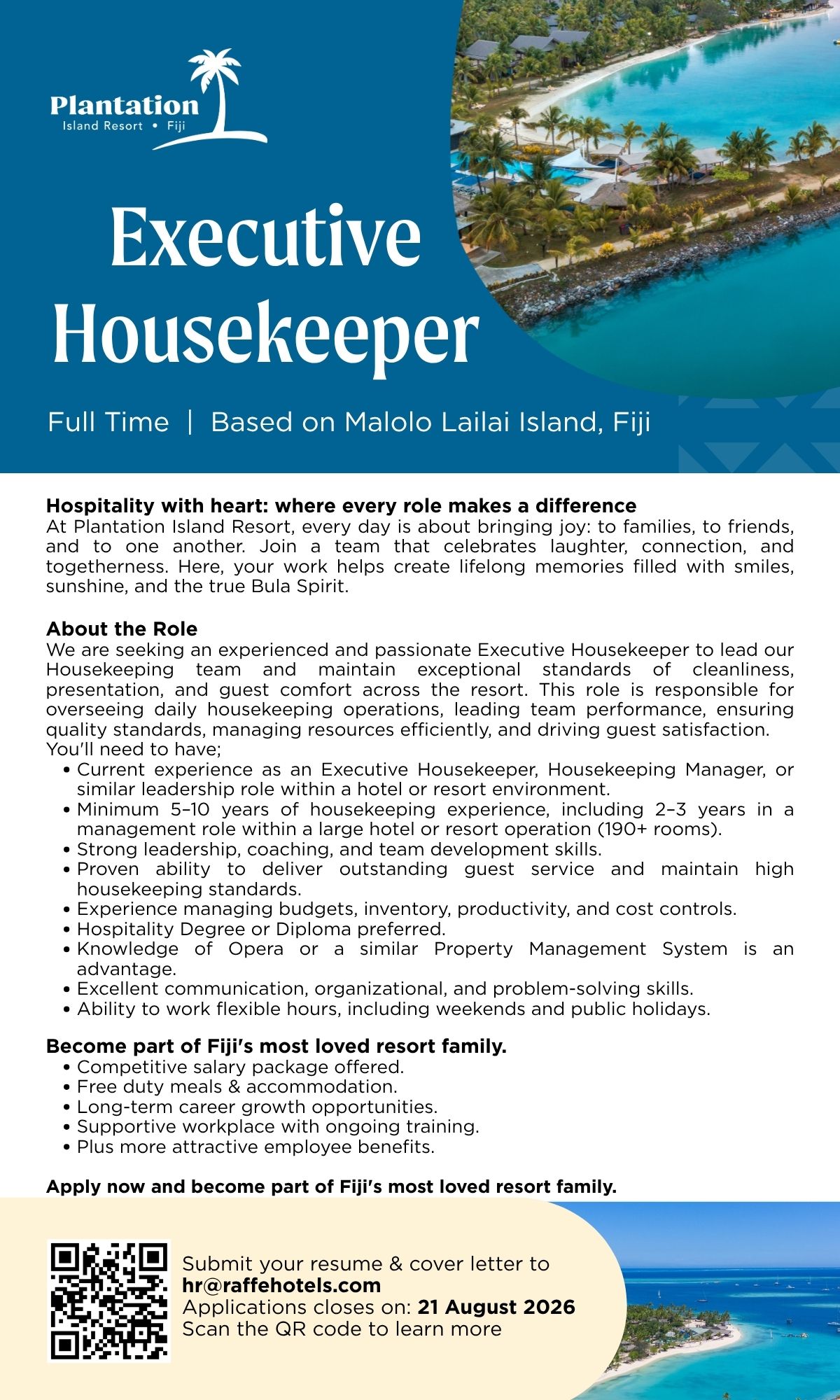 Plantation
Island Resort • Fiji

Executive Housekeeper

Full Time | Based on Malolo Lailai Island, Fiji

Hospitality with heart: where every role makes a difference
At Plantation Island Resort, every day is about bringing joy: to families, to friends, and to one another. Join a team that celebrates laughter, connection, and togetherness. Here, your work helps create lifelong memories filled with smiles, sunshine, and the true Bula Spirit.

About the Role
We are seeking an experienced and passionate Executive Housekeeper to lead our Housekeeping team and maintain exceptional standards of cleanliness, presentation, and guest comfort across the resort. This role is responsible for overseeing daily housekeeping operations, leading team performance, ensuring quality standards, managing resources efficiently, and driving guest satisfaction.
You'll need to have;
• Current experience as an Executive Housekeeper, Housekeeping Manager, or similar leadership role within a hotel or resort environment.
• Minimum 5–10 years of housekeeping experience, including 2–3 years in a management role within a large hotel or resort operation (190+ rooms).
• Strong leadership, coaching, and team development skills.
• Proven ability to deliver outstanding guest service and maintain high housekeeping standards.
• Experience managing budgets, inventory, productivity, and cost controls.
• Hospitality Degree or Diploma preferred.
• Knowledge of Opera or a similar Property Management System is an advantage.
• Excellent communication, organizational, and problem-solving skills.
• Ability to work flexible hours, including weekends and public holidays.

Become part of Fiji's most loved resort family.
• Competitive salary package offered.
• Free duty meals & accommodation.
• Long-term career growth opportunities.
• Supportive workplace with ongoing training.
• Plus more attractive employee benefits.

Apply now and become part of Fiji's most loved resort family.

Submit your resume & cover letter to
hr@raffehotels.com
Applications closes on: 21 August 2026
Scan the QR code to learn more